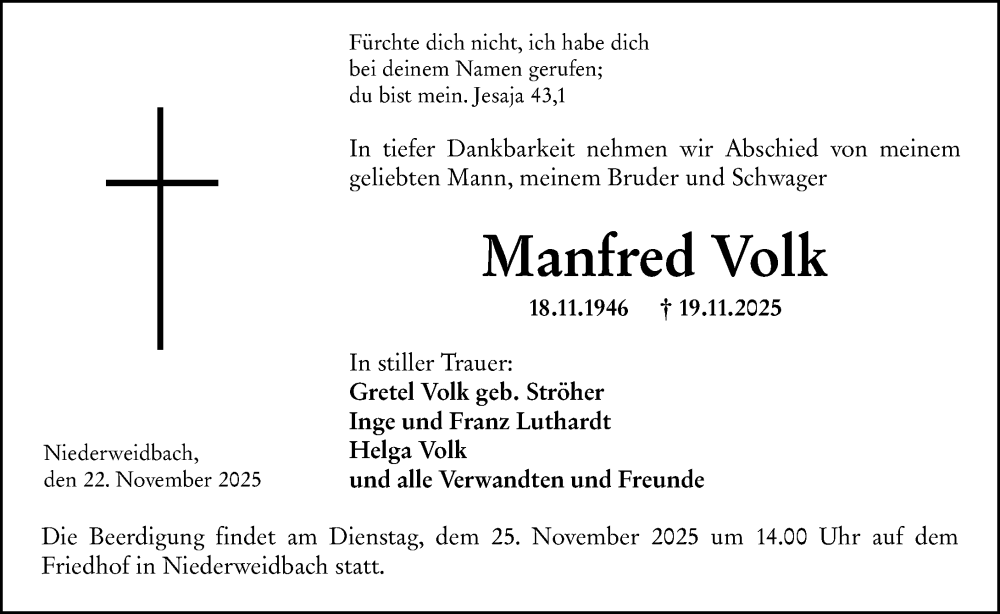 Fürchte dich nicht, ich habe dich bei deinem Namen gerufen; du bist mein. Jesaja 43,1

In tiefer Dankbarkeit nehmen wir Abschied von meinem geliebten Mann, meinem Bruder und Schwager

Manfred Volk

18.11.1946 † 19.11.2025

In stiller Trauer:
Gretel Volk geb. Ströher
Inge und Franz Luthardt
Helga Volk
und alle Verwandten und Freunde

Niederweidbach, den 22. November 2025

Die Beerdigung findet am Dienstag, dem 25. November 2025 um 14.00 Uhr auf dem Friedhof in Niederweidbach statt.